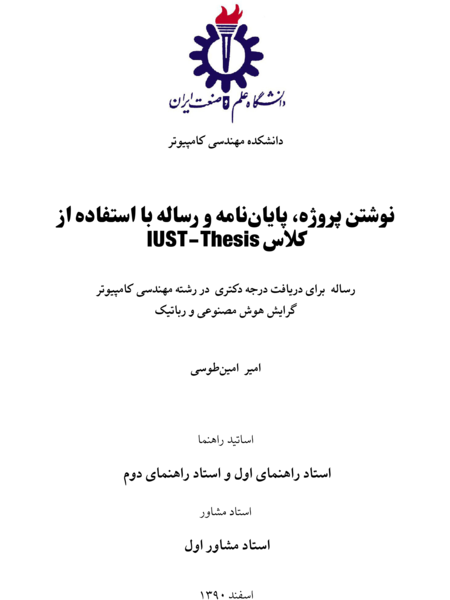 دانشگاه علم و صنعت ایران

دانشکده مهندسی کامپیوتر

نوشتن پروژه، پایان‌نامه و رساله با استفاده از کلاس IUST-Thesis

رساله برای دریافت درجه دکتری در رشته مهندسی کامپیوتر
گرایش هوش مصنوعی و رباتیک

امیر امین‌طوسی

اساتید راهنما

استاد راهنمای اول و استاد راهنمای دوم

استاد مشاور

استاد مشاور اول

اسفند ۱۳۹۰